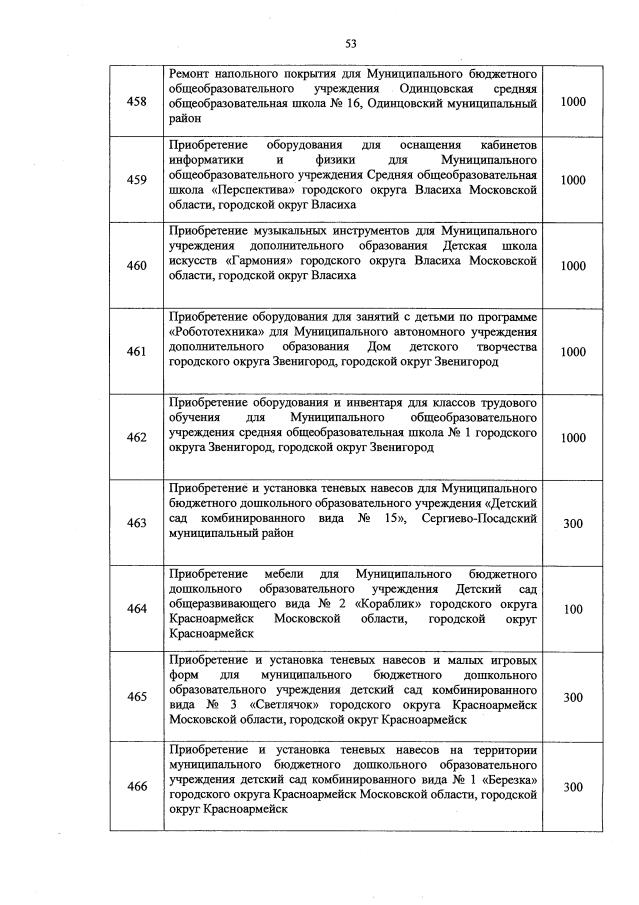 53

| | | |
|---|---|---|
| 458 | Ремонт напольного покрытия для Муниципального бюджетного общеобразовательного учреждения Одинцовская средняя общеобразовательная школа № 16, Одинцовский муниципальный район | 1000 |
| 459 | Приобретение оборудования для оснащения кабинетов информатики и физики для Муниципального общеобразовательного учреждения Средняя общеобразовательная школа «Перспектива» городского округа Власиха Московской области, городской округ Власиха | 1000 |
| 460 | Приобретение музыкальных инструментов для Муниципального учреждения дополнительного образования Детская школа искусств «Гармония» городского округа Власиха Московской области, городской округ Власиха | 1000 |
| 461 | Приобретение оборудования для занятий с детьми по программе «Робототехника» для Муниципального автономного учреждения дополнительного образования Дом детского творчества городского округа Звенигород, городской округ Звенигород | 1000 |
| 462 | Приобретение оборудования и инвентаря для классов трудового обучения для Муниципального общеобразовательного учреждения средняя общеобразовательная школа № 1 городского округа Звенигород, городской округ Звенигород | 1000 |
| 463 | Приобретение и установка теневых навесов для Муниципального бюджетного дошкольного образовательного учреждения «Детский сад комбинированного вида № 15», Сергиево-Посадский муниципальный район | 300 |
| 464 | Приобретение мебели для Муниципального бюджетного дошкольного образовательного учреждения Детский сад общеразвивающего вида № 2 «Кораблик» городского округа Красноармейск Московской области, городской округ Красноармейск | 100 |
| 465 | Приобретение и установка теневых навесов и малых игровых форм для муниципального бюджетного дошкольного образовательного учреждения детский сад комбинированного вида № 3 «Светлячок» городского округа Красноармейск Московской области, городской округ Красноармейск | 300 |
| 466 | Приобретение и установка теневых навесов на территории муниципального бюджетного дошкольного образовательного учреждения детский сад комбинированного вида № 1 «Березка» городского округа Красноармейск Московской области, городской округ Красноармейск | 300 |